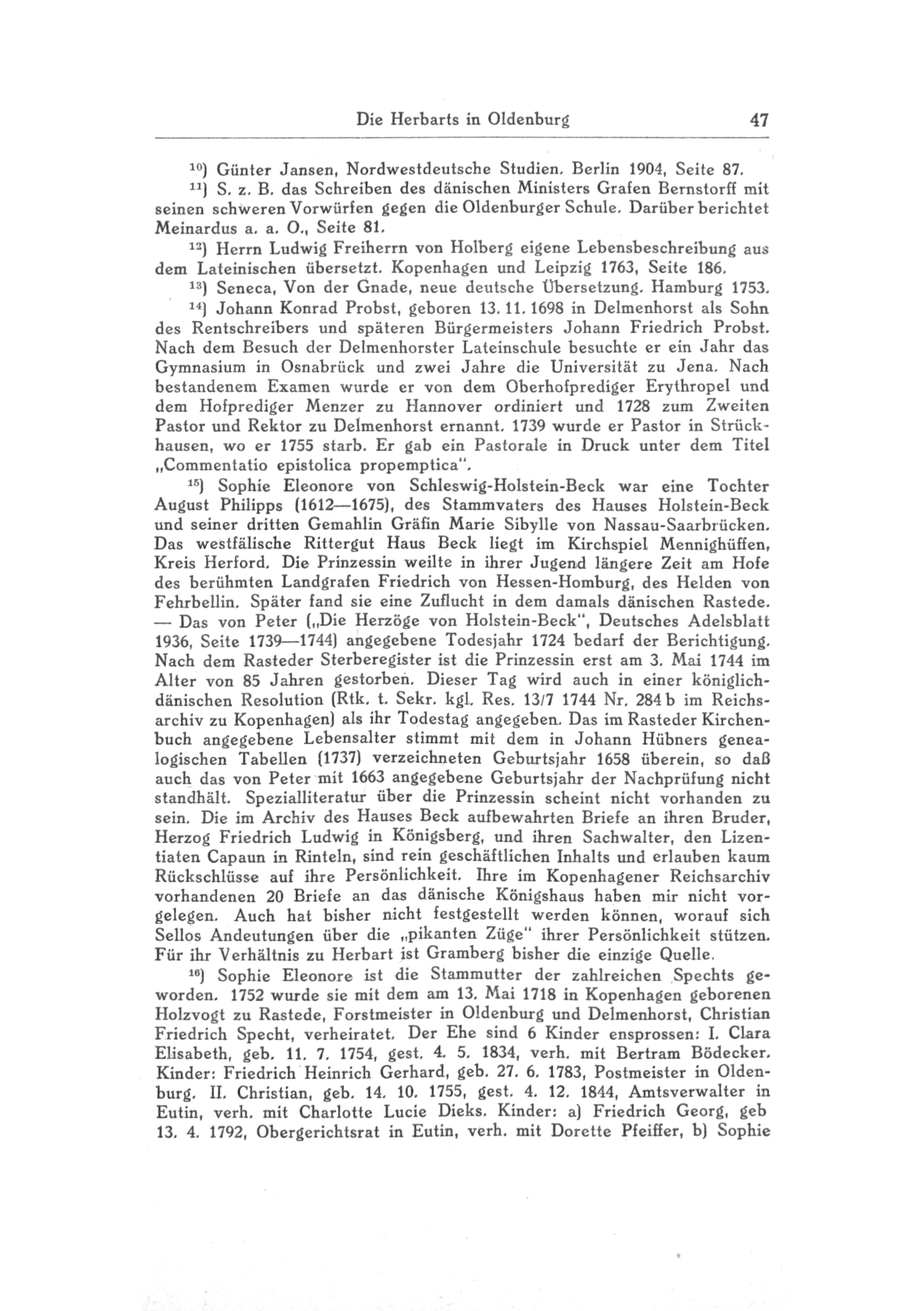 Die Herbarts in Oldenburg 47

$^{10}$) Günter Jansen, Nordwestdeutsche Studien. Berlin 1904, Seite 87.

$^{11}$) S. z. B. das Schreiben des dänischen Ministers Grafen Bernstorff mit seinen schweren Vorwürfen gegen die Oldenburger Schule. Darüber berichtet Meinardus a. a. O., Seite 81.

$^{12}$) Herrn Ludwig Freiherrn von Holberg eigene Lebensbeschreibung aus dem Lateinischen übersetzt. Kopenhagen und Leipzig 1763, Seite 186.

$^{13}$) Seneca, Von der Gnade, neue deutsche Übersetzung. Hamburg 1753.

$^{14}$) Johann Konrad Probst, geboren 13. 11. 1698 in Delmenhorst als Sohn des Rentschreibers und späteren Bürgermeisters Johann Friedrich Probst. Nach dem Besuch der Delmenhorster Lateinschule besuchte er ein Jahr das Gymnasium in Osnabrück und zwei Jahre die Universität zu Jena. Nach bestandenem Examen wurde er von dem Oberhofprediger Erythropel und dem Hofprediger Menzer zu Hannover ordiniert und 1728 zum Zweiten Pastor und Rektor zu Delmenhorst ernannt. 1739 wurde er Pastor in Strückhausen, wo er 1755 starb. Er gab ein Pastorale in Druck unter dem Titel „Commentatio epistolica propemptica".

$^{15}$) Sophie Eleonore von Schleswig-Holstein-Beck war eine Tochter August Philipps (1612—1675), des Stammvaters des Hauses Holstein-Beck und seiner dritten Gemahlin Gräfin Marie Sibylle von Nassau-Saarbrücken. Das westfälische Rittergut Haus Beck liegt im Kirchspiel Mennighüffen, Kreis Herford. Die Prinzessin weilte in ihrer Jugend längere Zeit am Hofe des berühmten Landgrafen Friedrich von Hessen-Homburg, des Helden von Fehrbellin. Später fand sie eine Zuflucht in dem damals dänischen Rastede. — Das von Peter („Die Herzöge von Holstein-Beck", Deutsches Adelsblatt 1936, Seite 1739—1744) angegebene Todesjahr 1724 bedarf der Berichtigung. Nach dem Rasteder Sterberegister ist die Prinzessin erst am 3. Mai 1744 im Alter von 85 Jahren gestorben. Dieser Tag wird auch in einer königlich-dänischen Resolution (Rtk. t. Sekr. kgl. Res. 13/7 1744 Nr. 284 b im Reichsarchiv zu Kopenhagen) als ihr Todestag angegeben. Das im Rasteder Kirchenbuch angegebene Lebensalter stimmt mit dem in Johann Hübners genealogischen Tabellen (1737) verzeichneten Geburtsjahr 1658 überein, so daß auch das von Peter mit 1663 angegebene Geburtsjahr der Nachprüfung nicht standhält. Spezialliteratur über die Prinzessin scheint nicht vorhanden zu sein. Die im Archiv des Hauses Beck aufbewahrten Briefe an ihren Bruder, Herzog Friedrich Ludwig in Königsberg, und ihren Sachwalter, den Lizentiaten Capaun in Rinteln, sind rein geschäftlichen Inhalts und erlauben kaum Rückschlüsse auf ihre Persönlichkeit. Ihre im Kopenhagener Reichsarchiv vorhandenen 20 Briefe an das dänische Königshaus haben mir nicht vorgelegen. Auch hat bisher nicht festgestellt werden können, worauf sich Sellos Andeutungen über die „pikanten Züge" ihrer Persönlichkeit stützen. Für ihr Verhältnis zu Herbart ist Gramberg bisher die einzige Quelle.

$^{16}$) Sophie Eleonore ist die Stammutter der zahlreichen Spechts geworden. 1752 wurde sie mit dem am 13. Mai 1718 in Kopenhagen geborenen Holzvogt zu Rastede, Forstmeister in Oldenburg und Delmenhorst, Christian Friedrich Specht, verheiratet. Der Ehe sind 6 Kinder ensprossen: I. Clara Elisabeth, geb. 11. 7. 1754, gest. 4. 5. 1834, verh. mit Bertram Bödecker. Kinder: Friedrich Heinrich Gerhard, geb. 27. 6. 1783, Postmeister in Oldenburg. II. Christian, geb. 14. 10. 1755, gest. 4. 12. 1844, Amtsverwalter in Eutin, verh. mit Charlotte Lucie Dieks. Kinder: a) Friedrich Georg, geb 13. 4. 1792, Obergerichtsrat in Eutin, verh. mit Dorette Pfeiffer, b) Sophie